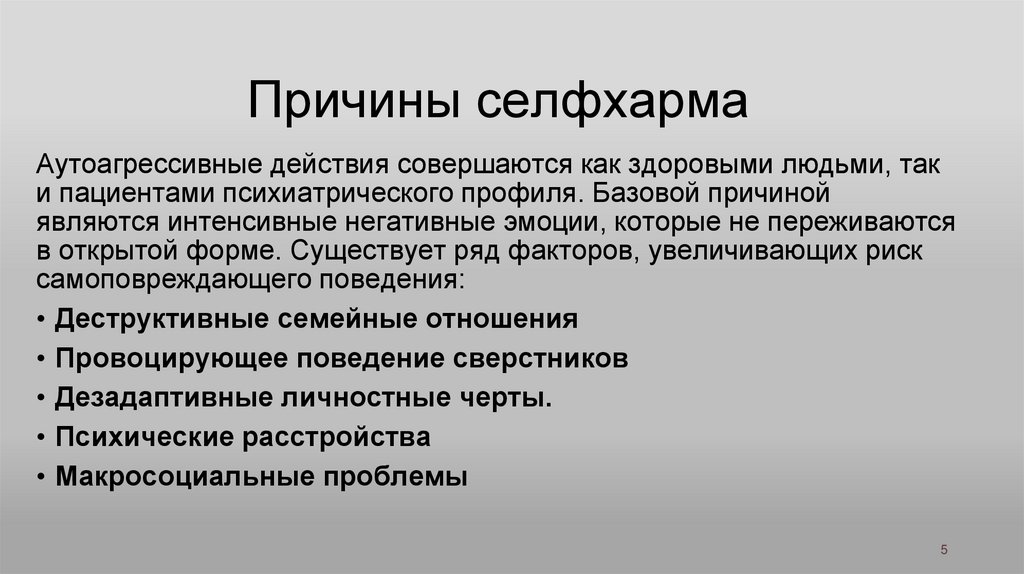 Причины селфхарма

Аутоагрессивные действия совершаются как здоровыми людьми, так и пациентами психиатрического профиля. Базовой причиной являются интенсивные негативные эмоции, которые не переживаются в открытой форме. Существует ряд факторов, увеличивающих риск самоповреждающего поведения:

• Деструктивные семейные отношения
• Провоцирующее поведение сверстников
• Дезадаптивные личностные черты.
• Психические расстройства
• Макросоциальные проблемы

5